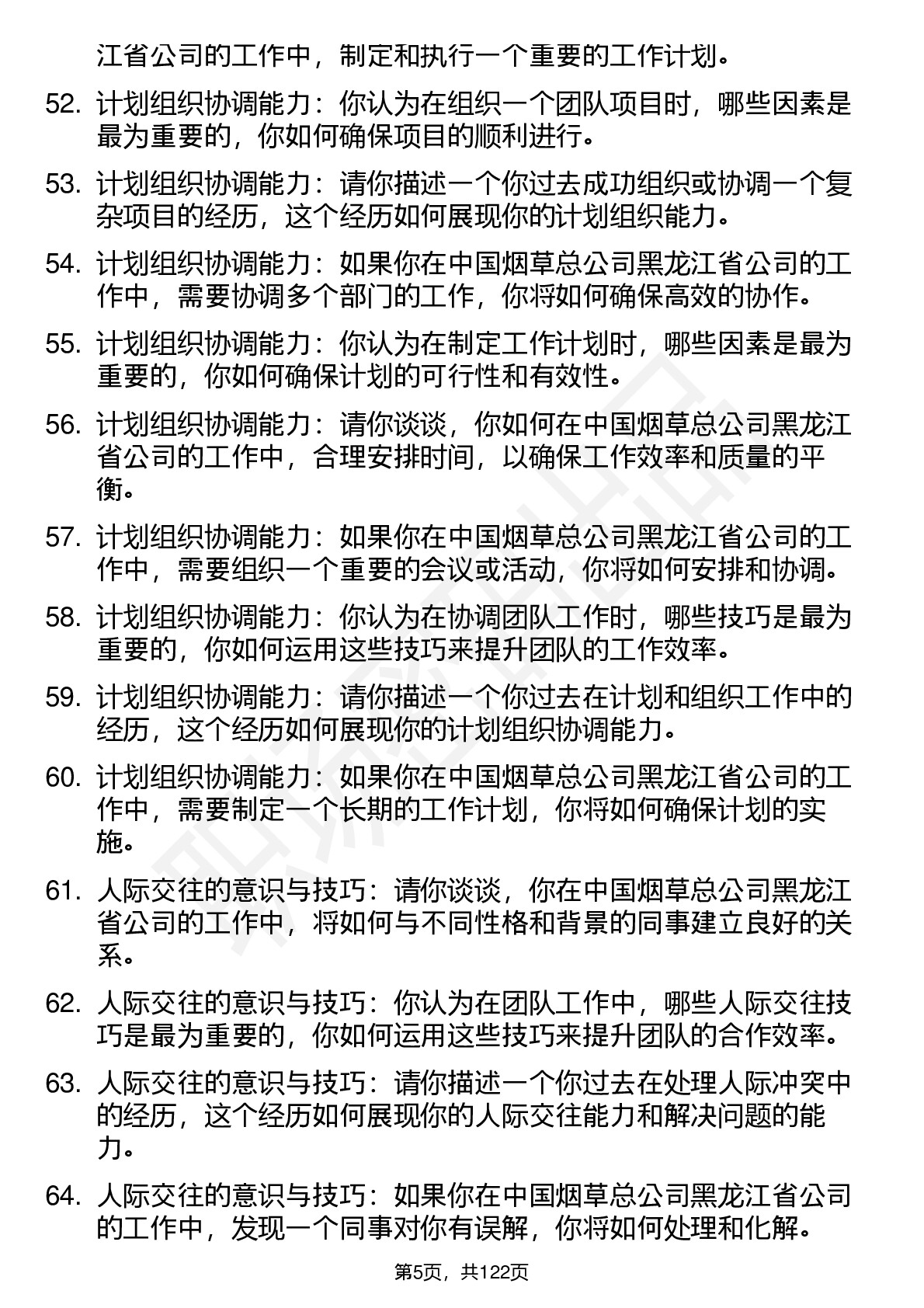 江省公司的工作中，制定和执行一个重要的工作计划。

52. 计划组织协调能力：你认为在组织一个团队项目时，哪些因素是最为重要的，你如何确保项目的顺利进行。

53. 计划组织协调能力：请你描述一个你过去成功组织或协调一个复杂项目的经历，这个经历如何展现你的计划组织能力。

54. 计划组织协调能力：如果你在中国烟草总公司黑龙江省公司的工作中，需要协调多个部门的工作，你将如何确保高效的协作。

55. 计划组织协调能力：你认为在制定工作计划时，哪些因素是最为重要的，你如何确保计划的可行性和有效性。

56. 计划组织协调能力：请你谈谈，你如何在中国烟草总公司黑龙江省公司的工作中，合理安排时间，以确保工作效率和质量的平衡。

57. 计划组织协调能力：如果你在中国烟草总公司黑龙江省公司的工作中，需要组织一个重要的会议或活动，你将如何安排和协调。

58. 计划组织协调能力：你认为在协调团队工作时，哪些技巧是最为重要的，你如何运用这些技巧来提升团队的工作效率。

59. 计划组织协调能力：请你描述一个你过去在计划和组织工作中的经历，这个经历如何展现你的计划组织协调能力。

60. 计划组织协调能力：如果你在中国烟草总公司黑龙江省公司的工作中，需要制定一个长期的工作计划，你将如何确保计划的实施。

61. 人际交往的意识与技巧：请你谈谈，你在中国烟草总公司黑龙江省公司的工作中，将如何与不同性格和背景的同事建立良好的关系。

62. 人际交往的意识与技巧：你认为在团队工作中，哪些人际交往技巧是最为重要的，你如何运用这些技巧来提升团队的合作效率。

63. 人际交往的意识与技巧：请你描述一个你过去在处理人际冲突中的经历，这个经历如何展现你的人际交往能力和解决问题的能力。

64. 人际交往的意识与技巧：如果你在中国烟草总公司黑龙江省公司的工作中，发现一个同事对你有误解，你将如何处理和化解。

第5页，共122页